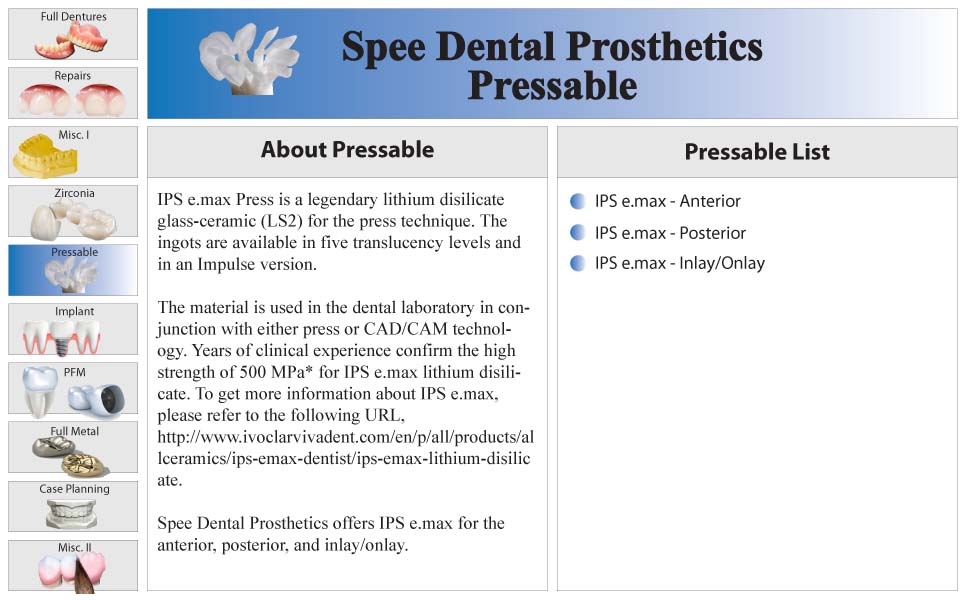 Full Dentures

Repairs

Misc. I

Zirconia

Pressable

Implant

PFM

Full Metal

Case Planning

Misc. II

Spee Dental Prosthetics
Pressable

About Pressable

IPS e.max Press is a legendary lithium disilicate glass-ceramic (LS2) for the press technique. The ingots are available in five translucency levels and in an Impulse version.

The material is used in the dental laboratory in conjunction with either press or CAD/CAM technology. Years of clinical experience confirm the high strength of 500 MPa* for IPS e.max lithium disilicate. To get more information about IPS e.max, please refer to the following URL, http://www.ivoclarvivadent.com/en/p/all/products/allceramics/ips-emax-dentist/ips-emax-lithium-disilicate.

Spee Dental Prosthetics offers IPS e.max for the anterior, posterior, and inlay/onlay.

Pressable List

IPS e.max - Anterior

IPS e.max - Posterior

IPS e.max - Inlay/Onlay